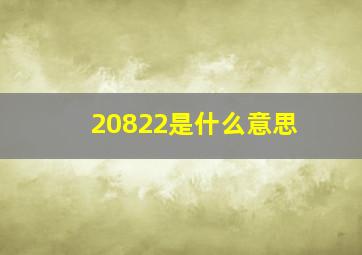 20822是什么意思